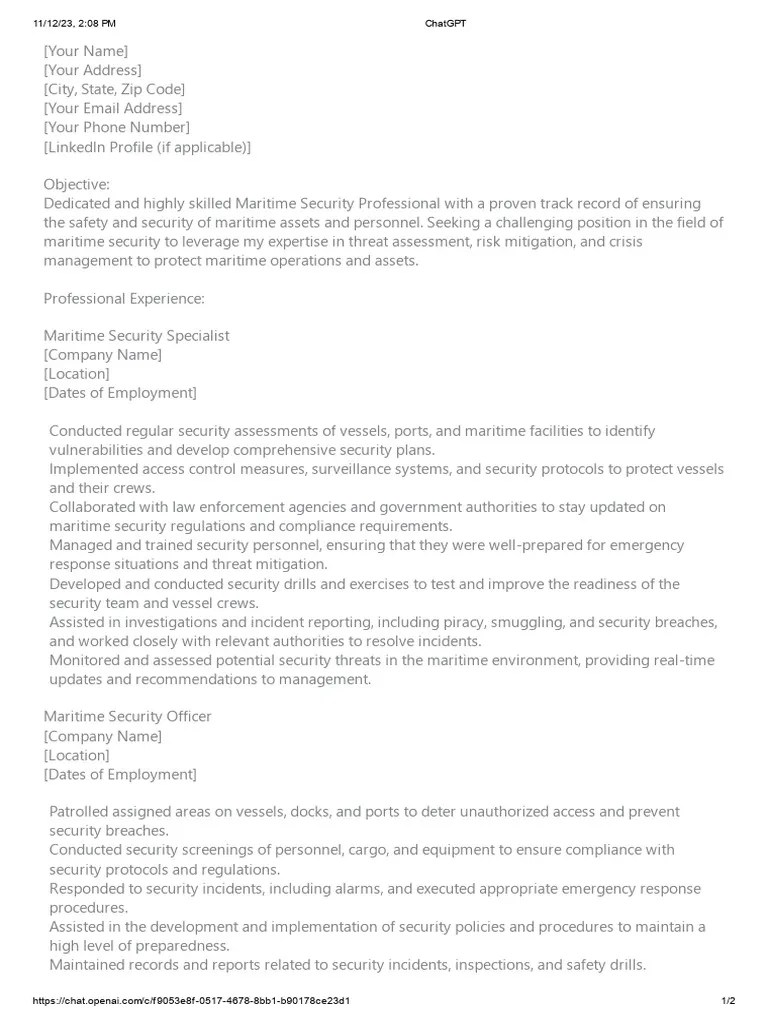 11/12/23, 2:08 PM ChatGPT

[Your Name]
[Your Address]
[City, State, Zip Code]
[Your Email Address]
[Your Phone Number]
[LinkedIn Profile (if applicable)]

Objective:
Dedicated and highly skilled Maritime Security Professional with a proven track record of ensuring the safety and security of maritime assets and personnel. Seeking a challenging position in the field of maritime security to leverage my expertise in threat assessment, risk mitigation, and crisis management to protect maritime operations and assets.

Professional Experience:

Maritime Security Specialist
[Company Name]
[Location]
[Dates of Employment]

Conducted regular security assessments of vessels, ports, and maritime facilities to identify vulnerabilities and develop comprehensive security plans.
Implemented access control measures, surveillance systems, and security protocols to protect vessels and their crews.
Collaborated with law enforcement agencies and government authorities to stay updated on maritime security regulations and compliance requirements.
Managed and trained security personnel, ensuring that they were well-prepared for emergency response situations and threat mitigation.
Developed and conducted security drills and exercises to test and improve the readiness of the security team and vessel crews.
Assisted in investigations and incident reporting, including piracy, smuggling, and security breaches, and worked closely with relevant authorities to resolve incidents.
Monitored and assessed potential security threats in the maritime environment, providing real-time updates and recommendations to management.

Maritime Security Officer
[Company Name]
[Location]
[Dates of Employment]

Patrolled assigned areas on vessels, docks, and ports to deter unauthorized access and prevent security breaches.
Conducted security screenings of personnel, cargo, and equipment to ensure compliance with security protocols and regulations.
Responded to security incidents, including alarms, and executed appropriate emergency response procedures.
Assisted in the development and implementation of security policies and procedures to maintain a high level of preparedness.
Maintained records and reports related to security incidents, inspections, and safety drills.

https://chat.openai.com/c/f9053e8f-0517-4678-8bb1-b90178ce23d1 1/2